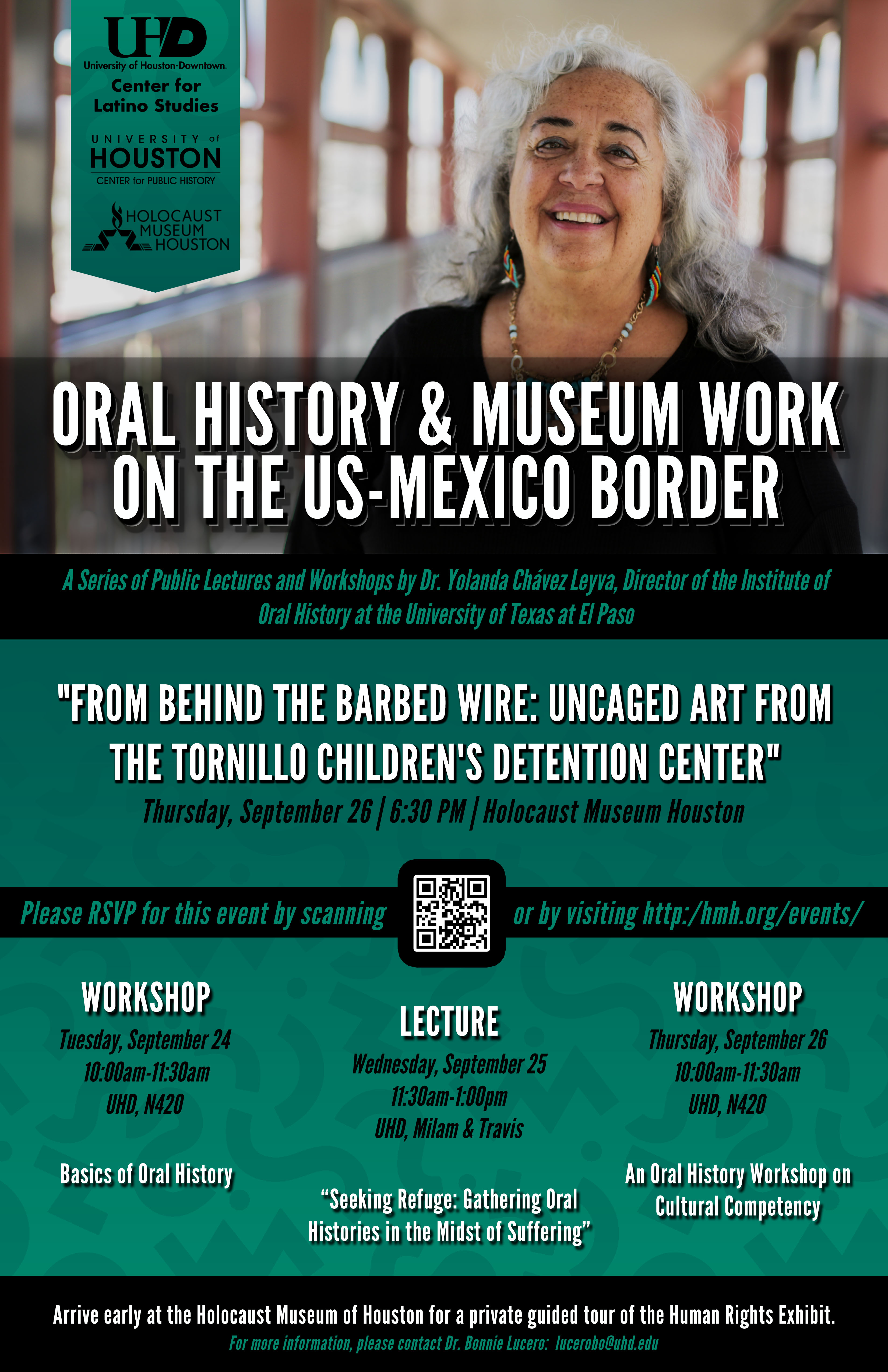 UHD
University of Houston-Downtown
Center for Latino Studies

UNIVERSITY of HOUSTON
CENTER for PUBLIC HISTORY

HOLOCAUST MUSEUM HOUSTON

ORAL HISTORY & MUSEUM WORK ON THE US-MEXICO BORDER

A Series of Public Lectures and Workshops by Dr. Yolanda Chávez Leyva, Director of the Institute of Oral History at the University of Texas at El Paso

"FROM BEHIND THE BARBED WIRE: UNCAGED ART FROM THE TORNILLO CHILDREN'S DETENTION CENTER"

Thursday, September 26 | 6:30 PM | Holocaust Museum Houston

Please RSVP for this event by scanning or by visiting http:/hmh.org/events/

WORKSHOP
Tuesday, September 24
10:00am-11:30am
UHD, N420

Basics of Oral History

LECTURE
Wednesday, September 25
11:30am-1:00pm
UHD, Milam & Travis

“Seeking Refuge: Gathering Oral Histories in the Midst of Suffering”

WORKSHOP
Thursday, September 26
10:00am-11:30am
UHD, N420

An Oral History Workshop on Cultural Competency

Arrive early at the Holocaust Museum of Houston for a private guided tour of the Human Rights Exhibit.
For more information, please contact Dr. Bonnie Lucero: lucerobo@uhd.edu